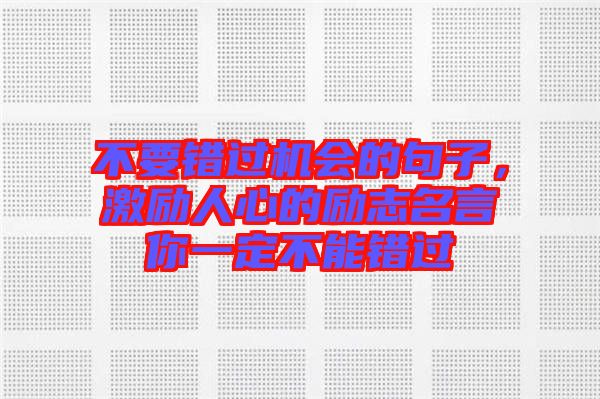 不要错过机会的句子，激励人心的励志名言你一定不能错过